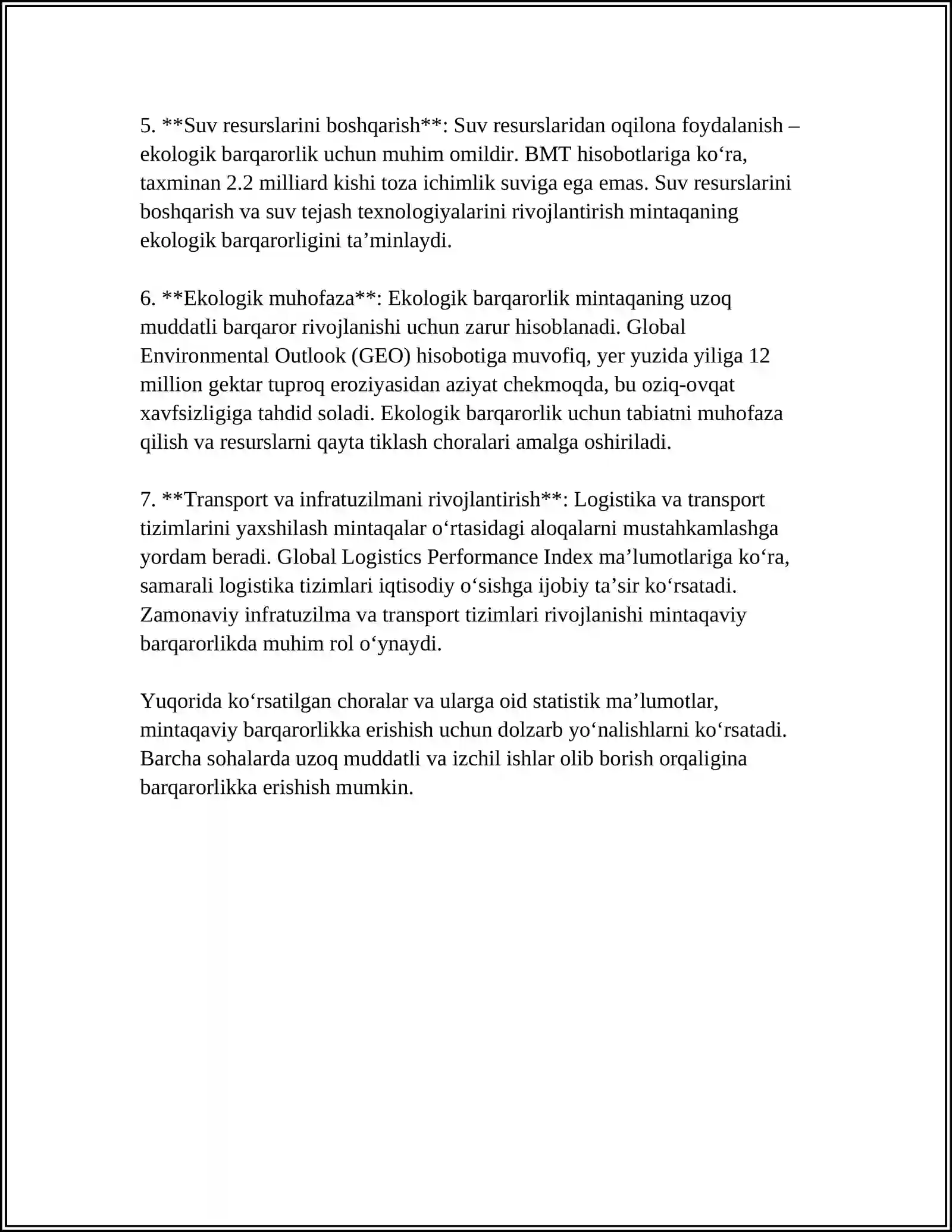 5. **Suv resurslarini boshqarish**: Suv resurslaridan oqilona foydalanish – ekologik barqarorlik uchun muhim omildir. BMT hisobotlariga ko'ra, taxminan 2.2 milliard kishi toza ichimlik suviga ega emas. Suv resurslarini boshqarish va suv tejash texnologiyalarini rivojlantirish mintaqaning ekologik barqarorligini ta'minlaydi.

6. **Ekologik muhofaza**: Ekologik barqarorlik mintaqaning uzoq muddatli barqaror rivojlanishi uchun zarur hisoblanadi. Global Environmental Outlook (GEO) hisobotiga muvofiq, yer yuzida yiliga 12 million gektar tuproq eroziyasidan aziyat chekmoqda, bu oziq-ovqat xavfsizligiga tahdid soladi. Ekologik barqarorlik uchun tabiatni muhofaza qilish va resurslarni qayta tiklash choralari amalga oshiriladi.

7. **Transport va infratuzilmani rivojlantirish**: Logistika va transport tizimlarini yaxshilash mintaqalar o'rtasidagi aloqalarni mustahkamlashga yordam beradi. Global Logistics Performance Index ma'lumotlariga ko'ra, samarali logistika tizimlari iqtisodiy o'sishga ijobiy ta'sir ko'rsatadi. Zamonaviy infratuzilma va transport tizimlari rivojlanishi mintaqaviy barqarorlikda muhim rol o'ynaydi.

Yuqorida ko'rsatilgan choralar va ularga oid statistik ma'lumotlar, mintaqaviy barqarorlikka erishish uchun dolzarb yo'nalishlarni ko'rsatadi. Barcha sohalarda uzoq muddatli va izchil ishlar olib borish orqaligina barqarorlikka erishish mumkin.